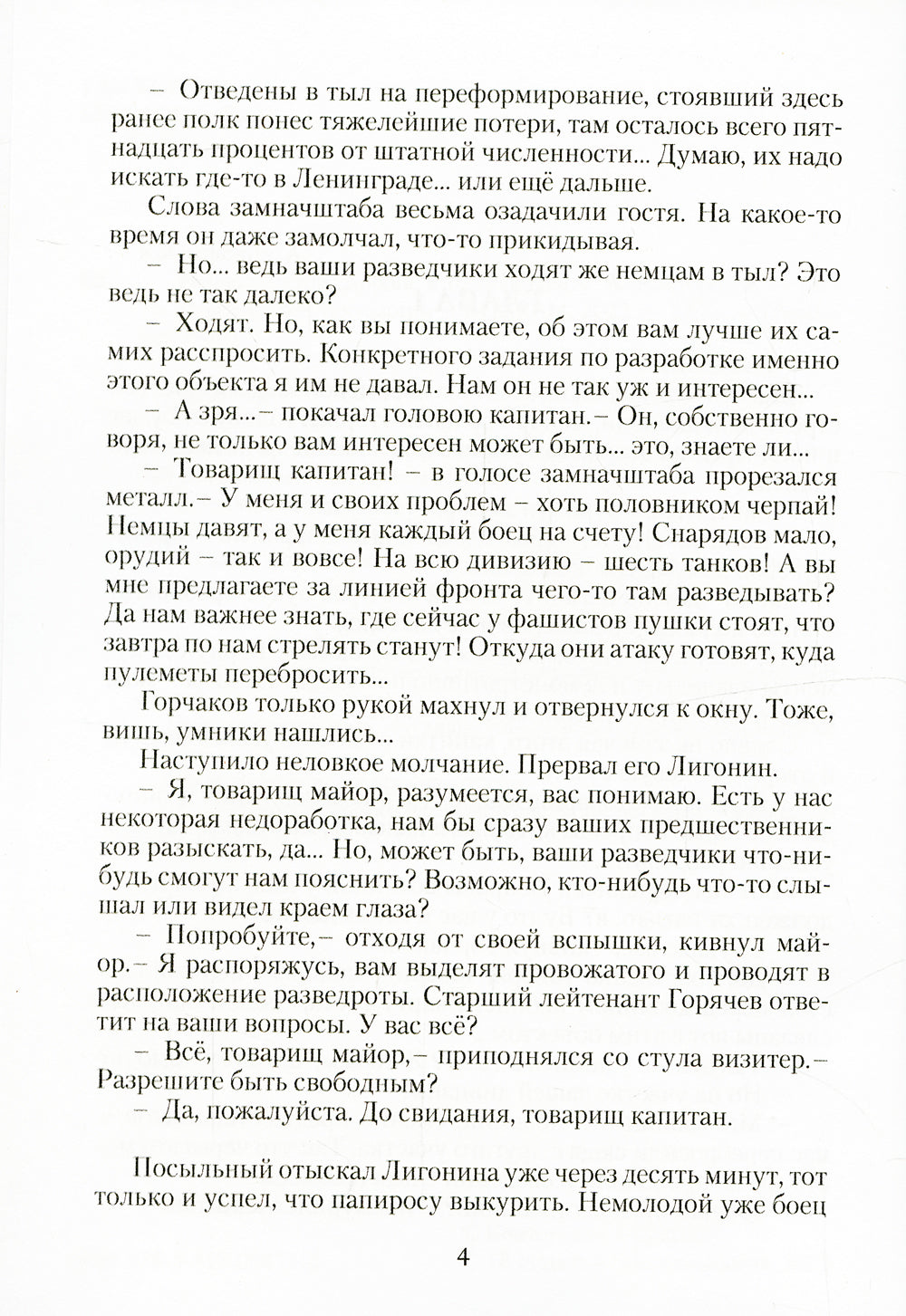 – Отведены в тыл на переформирование, стоявший здесь ранее полк понес тяжелейшие потери, там осталось всего пятнадцать процентов от штатной численности... Думаю, их надо искать где-то в Ленинграде... или ещё дальше.

Слова замначштаба весьма озадачили гостя. На какое-то время он даже замолчал, что-то прикидывая.

– Но... ведь ваши разведчики ходят же немцам в тыл? Это ведь не так далеко?

– Ходят. Но, как вы понимаете, об этом вам лучше их самих расспросить. Конкретного задания по разработке именно этого объекта я им не давал. Нам он не так уж и интересен...

– А зря...– покачал головою капитан.– Он, собственно говоря, не только вам интересен может быть... это, знаете ли...

– Товарищ капитан! – в голосе замначштаба прорезался металл.– У меня и своих проблем – хоть половником черпай! Немцы давят, а у меня каждый боец на счету! Снарядов мало, орудий – так и вовсе! На всю дивизию – шесть танков! А вы мне предлагаете за линией фронта чего-то там разведывать? Да нам важнее знать, где сейчас у фашистов пушки стоят, что завтра по нам стрелять станут! Откуда они атаку готовят, куда пулеметы перебросить...

Горчаков только рукой махнул и отвернулся к окну. Тоже, вишь, умники нашлись...

Наступило неловкое молчание. Прервал его Лигонин.

– Я, товарищ майор, разумеется, вас понимаю. Есть у нас некоторая недоработка, нам бы сразу ваших предшественников разыскать, да... Но, может быть, ваши разведчики что-нибудь смогут нам пояснить? Возможно, кто-нибудь что-то слышал или видел краем глаза?

– Попробуйте,– отходя от своей вспышки, кивнул майор.– Я распоряжусь, вам выделят провожатого и проводят в расположение разведроты. Старший лейтенант Горячев ответит на ваши вопросы. У вас всё?

– Всё, товарищ майор,– приподнялся со стула визитер.– Разрешите быть свободным?

– Да, пожалуйста. До свидания, товарищ капитан.

Посыльный отыскал Лигонина уже через десять минут, тот только и успел, что папиросу выкурить. Немолодой уже боец

4